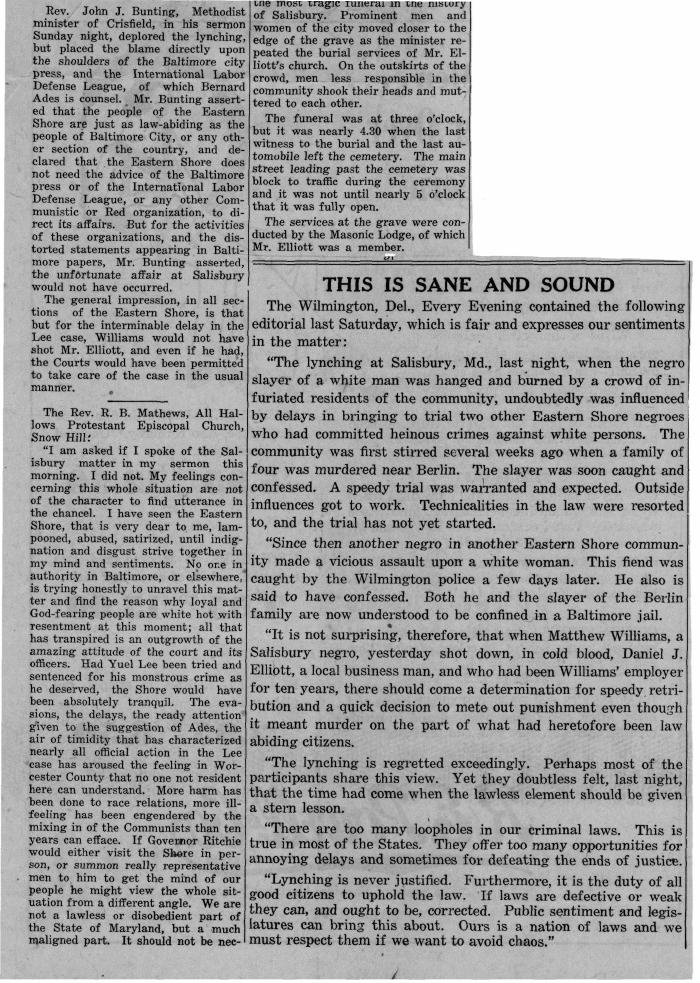 Rev. John J. Bunting, Methodist minister of Crisfield, in his sermon Sunday night, deplored the lynching, but placed the blame directly upon the shoulders of the Baltimore city press, and the International Labor Defense League, of which Bernard Ades is counsel. Mr. Bunting asserted that the people of the Eastern Shore are just as law-abiding as the people of Baltimore City, or any other section of the country, and declared that the Eastern Shore does not need the advice of the Baltimore press or of the International Labor Defense League, or any other Communistic or Red organization, to direct its affairs. But for the activities of these organizations, and the distorted statements appearing in Baltimore papers, Mr. Bunting asserted, the unfortunate affair at Salisbury would not have occurred.

The general impression, in all sections of the Eastern Shore, is that but for the interminable delay in the Lee case, Williams would not have shot Mr. Elliott, and even if he had, the Courts would have been permitted to take care of the case in the usual manner.

The Rev. R. B. Mathews, All Hallows Protestant Episcopal Church, Snow Hill:

"I am asked if I spoke of the Salisbury matter in my sermon this morning. I did not. My feelings concerning this whole situation are not of the character to find utterance in the chancel. I have seen the Eastern Shore, that is very dear to me, lampooned, abused, satirized, until indignation and disgust strive together in my mind and sentiments. No one in authority in Baltimore, or elsewhere, is trying honestly to unravel this matter and find the reason why loyal and God-fearing people are white hot with resentment at this moment; all that has transpired is an outgrowth of the amazing attitude of the court and its officers. Had Yuel Lee been tried and sentenced for his monstrous crime as he deserved, the Shore would have been absolutely tranquil. The evasions, the delays, the ready attention given to the suggestion of Ades, the air of timidity that has characterized nearly all official action in the Lee case has aroused the feeling in Worcester County that no one not resident here can understand. More harm has been done to race relations, more ill-feeling has been engendered by the mixing in of the Communists than ten years can efface. If Governor Ritchie would either visit the Shore in person, or summon really representative men to him to get the mind of our people he might view the whole situation from a different angle. We are not a lawless or disobedient part of the State of Maryland, but a much maligned part. It should not be nec-

the most tragic funeral in the history of Salisbury. Prominent men and women of the city moved closer to the edge of the grave as the minister repeated the burial services of Mr. Elliott's church. On the outskirts of the crowd, men less responsible in the community shook their heads and muttered to each other.

The funeral was at three o'clock, but it was nearly 4.30 when the last witness to the burial and the last automobile left the cemetery. The main street leading past the cemetery was block to traffic during the ceremony and it was not until nearly 5 o'clock that it was fully open.

The services at the grave were conducted by the Masonic Lodge, of which Mr. Elliott was a member.

THIS IS SANE AND SOUND

The Wilmington, Del., Every Evening contained the following editorial last Saturday, which is fair and expresses our sentiments in the matter:

"The lynching at Salisbury, Md., last night, when the negro slayer of a white man was hanged and burned by a crowd of infuriated residents of the community, undoubtedly was influenced by delays in bringing to trial two other Eastern Shore negroes who had committed heinous crimes against white persons. The community was first stirred several weeks ago when a family of four was murdered near Berlin. The slayer was soon caught and confessed. A speedy trial was warranted and expected. Outside influences got to work. Technicalities in the law were resorted to, and the trial has not yet started.

"Since then another negro in another Eastern Shore community made a vicious assault upon a white woman. This fiend was caught by the Wilmington police a few days later. He also is said to have confessed. Both he and the slayer of the Berlin family are now understood to be confined in a Baltimore jail.

"It is not surprising, therefore, that when Matthew Williams, a Salisbury negro, yesterday shot down, in cold blood, Daniel J. Elliott, a local business man, and who had been Williams' employer for ten years, there should come a determination for speedy retribution and a quick decision to mete out punishment even though it meant murder on the part of what had heretofore been law abiding citizens.

"The lynching is regretted exceedingly. Perhaps most of the participants share this view. Yet they doubtless felt, last night, that the time had come when the lawless element should be given a stern lesson.

"There are too many loopholes in our criminal laws. This is true in most of the States. They offer too many opportunities for annoying delays and sometimes for defeating the ends of justice.

"Lynching is never justified. Furthermore, it is the duty of all good citizens to uphold the law. If laws are defective or weak they can, and ought to be, corrected. Public sentiment and legislatures can bring this about. Ours is a nation of laws and we must respect them if we want to avoid chaos."